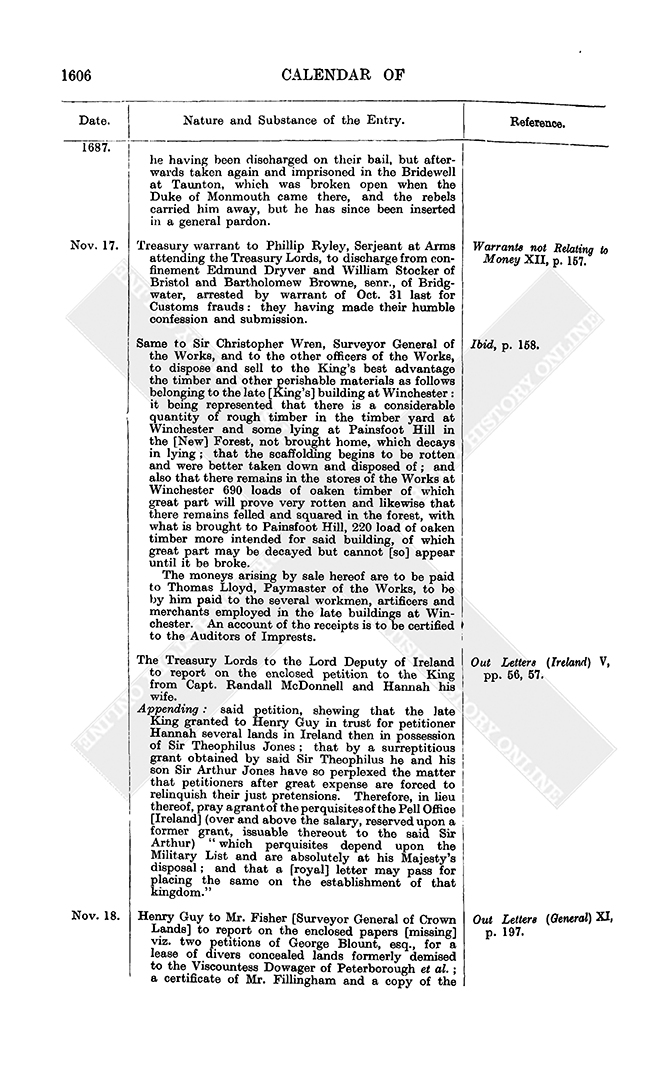 1606 CALENDAR OF

| Date. | Nature and Substance of the Entry. | Reference. |
|---|---|---|
| 1687. | he having been discharged on their bail, but afterwards taken again and imprisoned in the Bridewell at Taunton, which was broken open when the Duke of Monmouth came there, and the rebels carried him away, but he has since been inserted in a general pardon. | |
| Nov. 17. | Treasury warrant to Phillip Ryley, Serjeant at Arms attending the Treasury Lords, to discharge from confinement Edmund Dryver and William Stocker of Bristol and Bartholomew Browne, senr., of Bridgwater, arrested by warrant of Oct. 31 last for Customs frauds: they having made their humble confession and submission. | Warrants not Relating to Money XII, p. 157. |
| | Same to Sir Christopher Wren, Surveyor General of the Works, and to the other officers of the Works, to dispose and sell to the King's best advantage the timber and other perishable materials as follows belonging to the late [King's] building at Winchester: it being represented that there is a considerable quantity of rough timber in the timber yard at Winchester and some lying at Painsfoot Hill in the [New] Forest, not brought home, which decays in lying; that the scaffolding begins to be rotten and were better taken down and disposed of; and also that there remains in the stores of the Works at Winchester 690 loads of oaken timber of which great part will prove very rotten and likewise that there remains felled and squared in the forest, with what is brought to Painsfoot Hill, 220 load of oaken timber more intended for said building, of which great part may be decayed but cannot [so] appear until it be broke. The moneys arising by sale hereof are to be paid to Thomas Lloyd, Paymaster of the Works, to be by him paid to the several workmen, artificers and merchants employed in the late buildings at Winchester. An account of the receipts is to be certified to the Auditors of Imprests. | Ibid, p. 158. |
| | The Treasury Lords to the Lord Deputy of Ireland to report on the enclosed petition to the King from Capt. Randall McDonnell and Hannah his wife. Appending: said petition, shewing that the late King granted to Henry Guy in trust for petitioner Hannah several lands in Ireland then in possession of Sir Theophilus Jones; that by a surreptitious grant obtained by said Sir Theophilus he and his son Sir Arthur Jones have so perplexed the matter that petitioners after great expense are forced to relinquish their just pretensions. Therefore, in lieu thereof, pray a grant of the perquisites of the Pell Office [Ireland] (over and above the salary, reserved upon a former grant, issuable thereout to the said Sir Arthur) "which perquisites depend upon the Military List and are absolutely at his Majesty's disposal; and that a [royal] letter may pass for placing the same on the establishment of that kingdom." | Out Letters (Ireland) V, pp. 56, 57. |
| Nov. 18. | Henry Guy to Mr. Fisher [Surveyor General of Crown Lands] to report on the enclosed papers [missing] viz. two petitions of George Blount, esq., for a lease of divers concealed lands formerly demised to the Viscountess Dowager of Peterborough et al.; a certificate of Mr. Fillingham and a copy of the | Out Letters (General) XI, p. 197. |